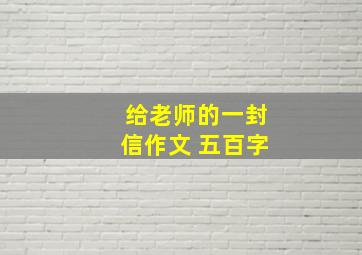 给老师的一封信作文 五百字